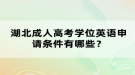 湖北成人高考学位英语申请条件有哪些？